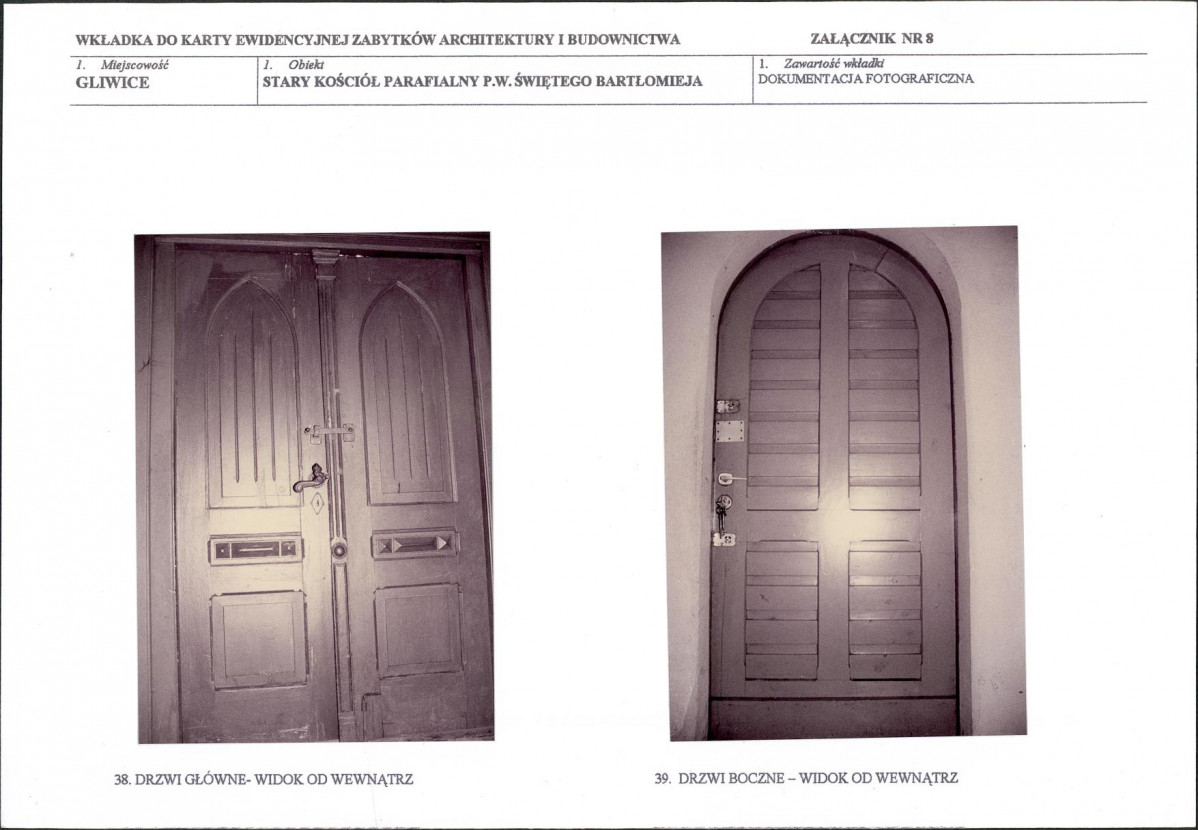 WKŁADKA DO KARTY EWIDENCYJNEJ ZABYTKÓW ARCHITEKTURY I BUDOWNICTWA

ZAŁĄCZNIK NR 8

1. Miejscowość
GLIWICE

1. Obiekt
STARY KOŚCIÓŁ PARAFIALNY P.W. ŚWIĘTEGO BARTŁOMIEJA

1. Zawartość wkładki
DOKUMENTACJA FOTOGRAFICZNA

38. DRZWI GŁÓWNE- WIDOK OD WEWNĄTRZ

39. DRZWI BOCZNE – WIDOK OD WEWNĄTRZ